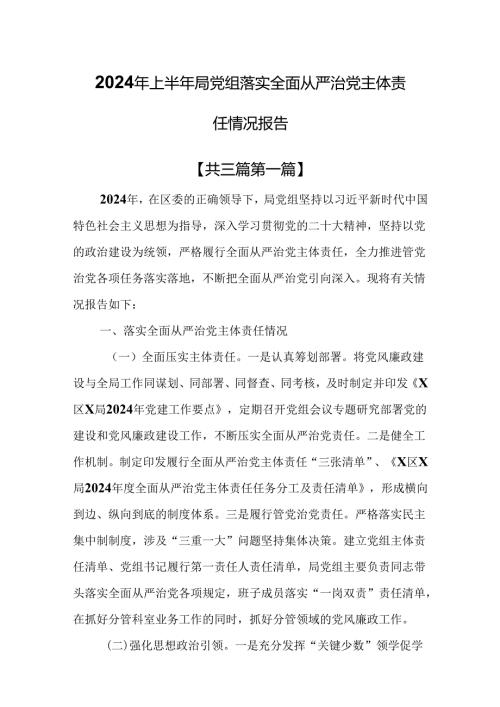 2024年上半年局党组落实全面从严治党主体责任情况报告

【共三篇第一篇】

2024年，在区委的正确领导下，局党组坚持以习近平新时代中国特色社会主义思想为指导，深入学习贯彻党的二十大精神，坚持以党的政治建设为统领，严格履行全面从严治党主体责任，全力推进管党治党各项任务落实落地，不断把全面从严治党引向深入。现将有关情况报告如下：

一、落实全面从严治党主体责任情况

（一）全面压实主体责任。一是认真筹划部署。将党风廉政建设与全局工作同谋划、同部署、同督查、同考核，及时制定并印发《X区X局2024年党建工作要点》，定期召开党组会议专题研究部署党的建设和党风廉政建设工作，不断压实全面从严治党责任。二是健全工作机制。制定印发履行全面从严治党主体责任“三张清单”、《X区X局2024年度全面从严治党主体责任任务分工及责任清单》，形成横向到边、纵向到底的制度体系。三是履行管党治党责任。严格落实民主集中制制度，涉及“三重一大”问题坚持集体决策。建立党组主体责任清单、党组书记履行第一责任人责任清单，局党组主要负责同志带头落实全面从严治党各项规定，班子成员落实“一岗双责”责任清单，在抓好分管科室业务工作的同时，抓好分管领域的党风廉政工作。

(二)强化思想政治引领。一是充分发挥“关键少数”领学促学